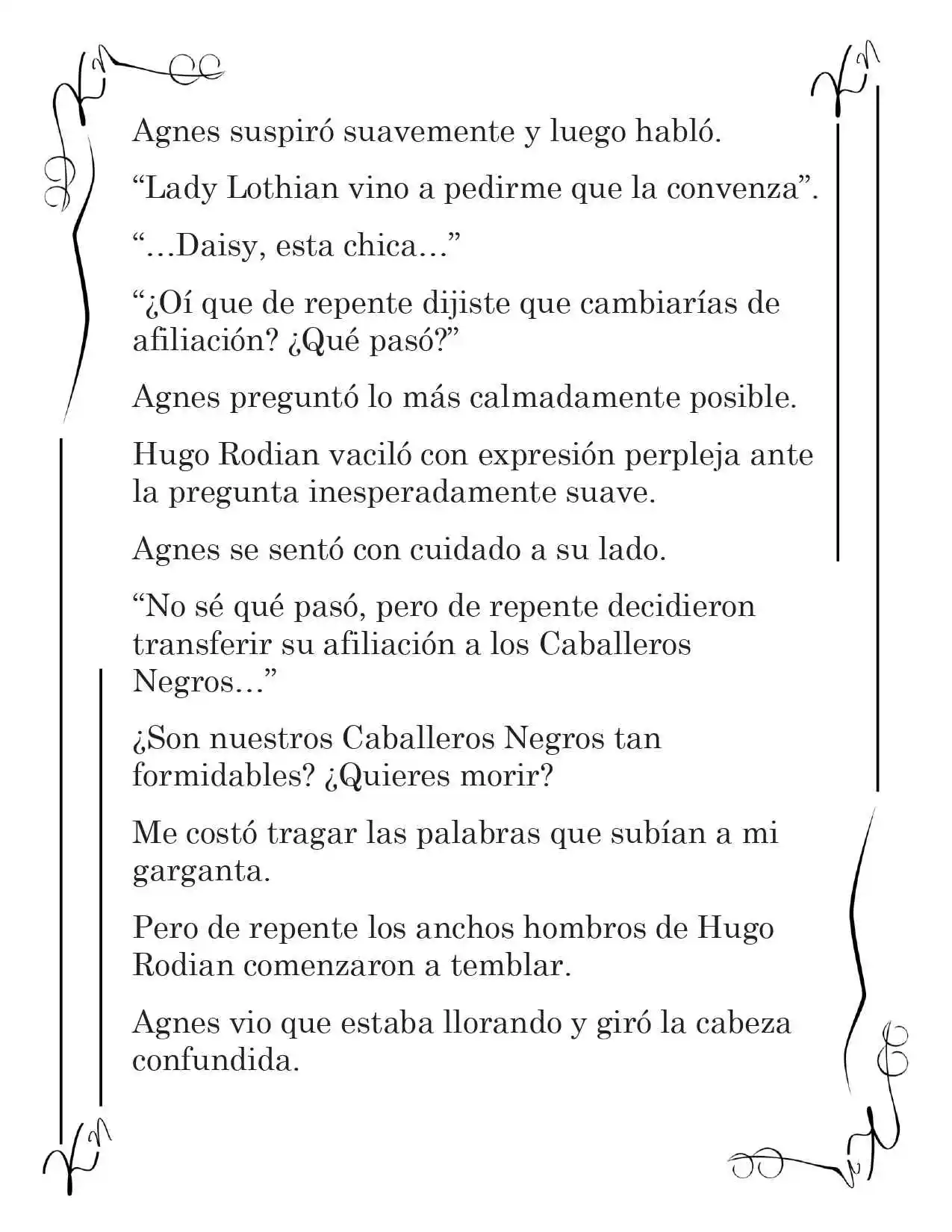 Agnes suspiró suavemente y luego habló.

"Lady Lothian vino a pedirme que la convenza".

"...Daisy, esta chica..."

"¿Oí que de repente dijiste que cambiarías de afiliación? ¿Qué pasó?"

Agnes preguntó lo más calmadamente posible.

Hugo Rodian vaciló con expresión perpleja ante la pregunta inesperadamente suave.

Agnes se sentó con cuidado a su lado.

"No sé qué pasó, pero de repente decidieron transferir su afiliación a los Caballeros Negros..."

¿Son nuestros Caballeros Negros tan formidables? ¿Quieres morir?

Me costó tragar las palabras que subían a mi garganta.

Pero de repente los anchos hombros de Hugo Rodian comenzaron a temblar.

Agnes vio que estaba llorando y giró la cabeza confundida.